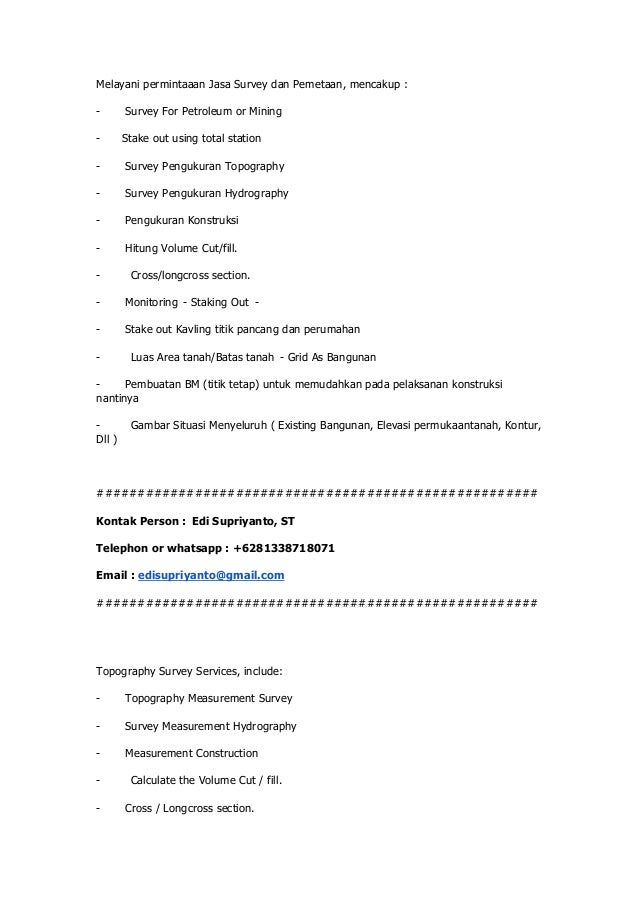 Melayani permintaaan Jasa Survey dan Pemetaan, mencakup :

- Survey For Petroleum or Mining

- Stake out using total station

- Survey Pengukuran Topography

- Survey Pengukuran Hydrography

- Pengukuran Konstruksi

- Hitung Volume Cut/fill.

- Cross/longcross section.

- Monitoring - Staking Out -

- Stake out Kavling titik pancang dan perumahan

- Luas Area tanah/Batas tanah - Grid As Bangunan

- Pembuatan BM (titik tetap) untuk memudahkan pada pelaksanan konstruksi nantinya

- Gambar Situasi Menyeluruh ( Existing Bangunan, Elevasi permukaantanah, Kontur, Dll )

##################################################

Kontak Person : Edi Supriyanto, ST

Telephon or whatsapp : +6281338718071

Email : edisupriyanto@gmail.com

##################################################

Topography Survey Services, include:

- Topography Measurement Survey

- Survey Measurement Hydrography

- Measurement Construction

- Calculate the Volume Cut / fill.

- Cross / Longcross section.